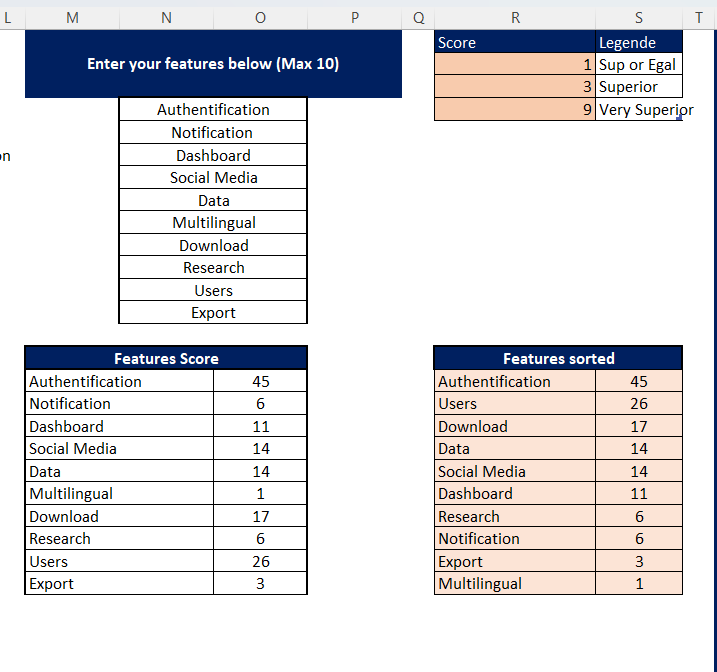 L M N O P Q R S T

Enter your features below (Max 10)

| Score | Legende |
|---|---|
| 1 | Sup or Egal |
| 3 | Superior |
| 9 | Very Superior |

on

| Authentification |
|---|
| Notification |
| Dashboard |
| Social Media |
| Data |
| Multilingual |
| Download |
| Research |
| Users |
| Export |

| Features Score | |
|---|---|
| Authentification | 45 |
| Notification | 6 |
| Dashboard | 11 |
| Social Media | 14 |
| Data | 14 |
| Multilingual | 1 |
| Download | 17 |
| Research | 6 |
| Users | 26 |
| Export | 3 |

| Features sorted | |
|---|---|
| Authentification | 45 |
| Users | 26 |
| Download | 17 |
| Data | 14 |
| Social Media | 14 |
| Dashboard | 11 |
| Research | 6 |
| Notification | 6 |
| Export | 3 |
| Multilingual | 1 |